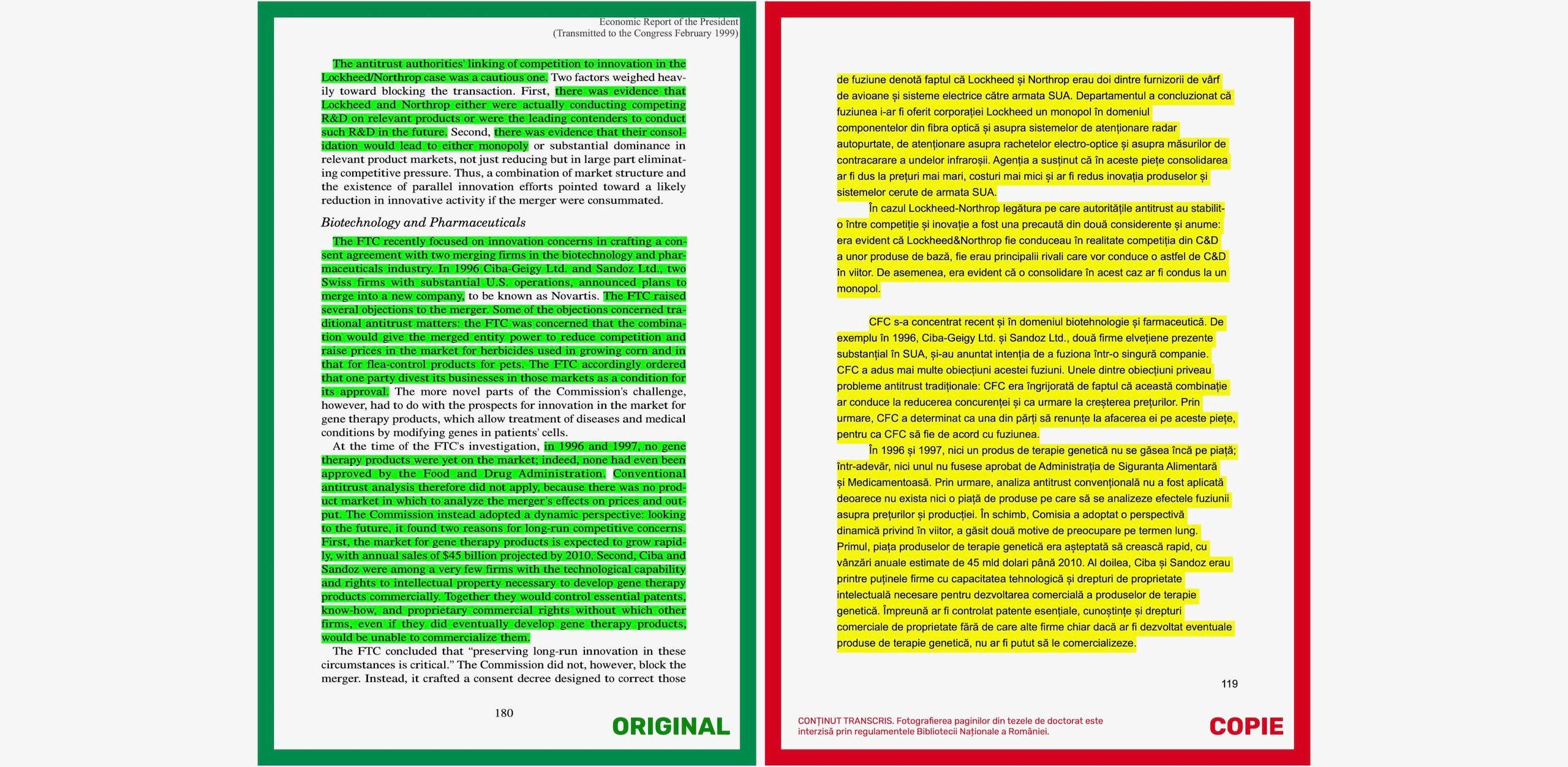 Economic Report of the President
(Transmitted to the Congress February 1999)

The antitrust authorities' linking of competition to innovation in the Lockheed/Northrop case was a cautious one. Two factors weighed heavily toward blocking the transaction. First, there was evidence that Lockheed and Northrop either were actually conducting competing R&D on relevant products or were the leading contenders to conduct such R&D in the future. Second, there was evidence that their consolidation would lead to either monopoly or substantial dominance in relevant product markets, not just reducing but in large part eliminating competitive pressure. Thus, a combination of market structure and the existence of parallel innovation efforts pointed toward a likely reduction in innovative activity if the merger were consummated.

Biotechnology and Pharmaceuticals

The FTC recently focused on innovation concerns in crafting a consent agreement with two merging firms in the biotechnology and pharmaceuticals industry. In 1996 Ciba-Geigy Ltd. and Sandoz Ltd., two Swiss firms with substantial U.S. operations, announced plans to merge into a new company, to be known as Novartis. The FTC raised several objections to the merger. Some of the objections concerned traditional antitrust matters: the FTC was concerned that the combination would give the merged entity power to reduce competition and raise prices in the market for herbicides used in growing corn and in that for flea-control products for pets. The FTC accordingly ordered that one party divest its businesses in those markets as a condition for its approval. The more novel parts of the Commission's challenge, however, had to do with the prospects for innovation in the market for gene therapy products, which allow treatment of diseases and medical conditions by modifying genes in patients' cells.

At the time of the FTC's investigation, in 1996 and 1997, no gene therapy products were yet on the market; indeed, none had even been approved by the Food and Drug Administration. Conventional antitrust analysis therefore did not apply, because there was no product market in which to analyze the merger's effects on prices and output. The Commission instead adopted a dynamic perspective: looking to the future, it found two reasons for long-run competitive concerns. First, the market for gene therapy products is expected to grow rapidly, with annual sales of $45 billion projected by 2010. Second, Ciba and Sandoz were among a very few firms with the technological capability and rights to intellectual property necessary to develop gene therapy products commercially. Together they would control essential patents, know-how, and proprietary commercial rights without which other firms, even if they did eventually develop gene therapy products, would be unable to commercialize them.

The FTC concluded that "preserving long-run innovation in these circumstances is critical." The Commission did not, however, block the merger. Instead, it crafted a consent decree designed to correct those

180

ORIGINAL

de fuziune denotă faptul că Lockheed și Northrop erau doi dintre furnizorii de vârf de avioane și sisteme electrice către armata SUA. Departamentul a concluzionat că fuziunea i-ar fi oferit corporației Lockheed un monopol în domeniul componentelor din fibra optică și asupra sistemelor de atenționare radar autopurtate, de atenționare asupra rachetelor electro-optice și asupra măsurilor de contracarare a undelor infraroșii. Agenția a susținut că în aceste piețe consolidarea ar fi dus la prețuri mai mari, costuri mai mici și ar fi redus inovația produselor și sistemelor cerute de armata SUA.

În cazul Lockheed-Northrop legătura pe care autoritățile antitrust au stabilit-o între competiție și inovație a fost una precaută din două considerente și anume: era evident că Lockheed&Northrop fie conduceau în realitate competiția din C&D a unor produse de bază, fie erau principalii rivali care vor conduce o astfel de C&D în viitor. De asemenea, era evident că o consolidare în acest caz ar fi condus la un monopol.

CFC s-a concentrat recent și în domeniul biotehnologie și farmaceutică. De exemplu în 1996, Ciba-Geigy Ltd. și Sandoz Ltd., două firme elvețiene prezente substanțial în SUA, și-au anuntat intenția de a fuziona într-o singură companie. CFC a adus mai multe obiecțiuni acestei fuziuni. Unele dintre obiecțiuni priveau probleme antitrust tradiționale: CFC era îngrijorată de faptul că această combinație ar conduce la reducerea concurenței și ca urmare la creșterea prețurilor. Prin urmare, CFC a determinat ca una din părți să renunțe la afacerea ei pe aceste piețe, pentru ca CFC să fie de acord cu fuziunea.

În 1996 și 1997, nici un produs de terapie genetică nu se găsea încă pe piață; într-adevăr, nici unul nu fusese aprobat de Administrația de Siguranta Alimentară și Medicamentoasă. Prin urmare, analiza antitrust convențională nu a fost aplicată deoarece nu exista nici o piață de produse pe care să se analizeze efectele fuziunii asupra prețurilor și producției. În schimb, Comisia a adoptat o perspectivă dinamică privind în viitor, a găsit două motive de preocupare pe termen lung. Primul, piața produselor de terapie genetică era așteptată să crească rapid, cu vânzări anuale estimate de 45 mld dolari până 2010. Al doilea, Ciba și Sandoz erau printre puținele firme cu capacitatea tehnologică și drepturi de proprietate intelectuală necesare pentru dezvoltarea comercială a produselor de terapie genetică. Împreună ar fi controlat patente esențiale, cunoștințe și drepturi comerciale de proprietate fără de care alte firme chiar dacă ar fi dezvoltat eventuale produse de terapie genetică, nu ar fi putut să le comercializeze.

119

CONȚINUT TRANSCRIS. Fotografierea paginilor din tezele de doctorat este interzisă prin regulamentele Bibliotecii Naționale a României.

COPIE